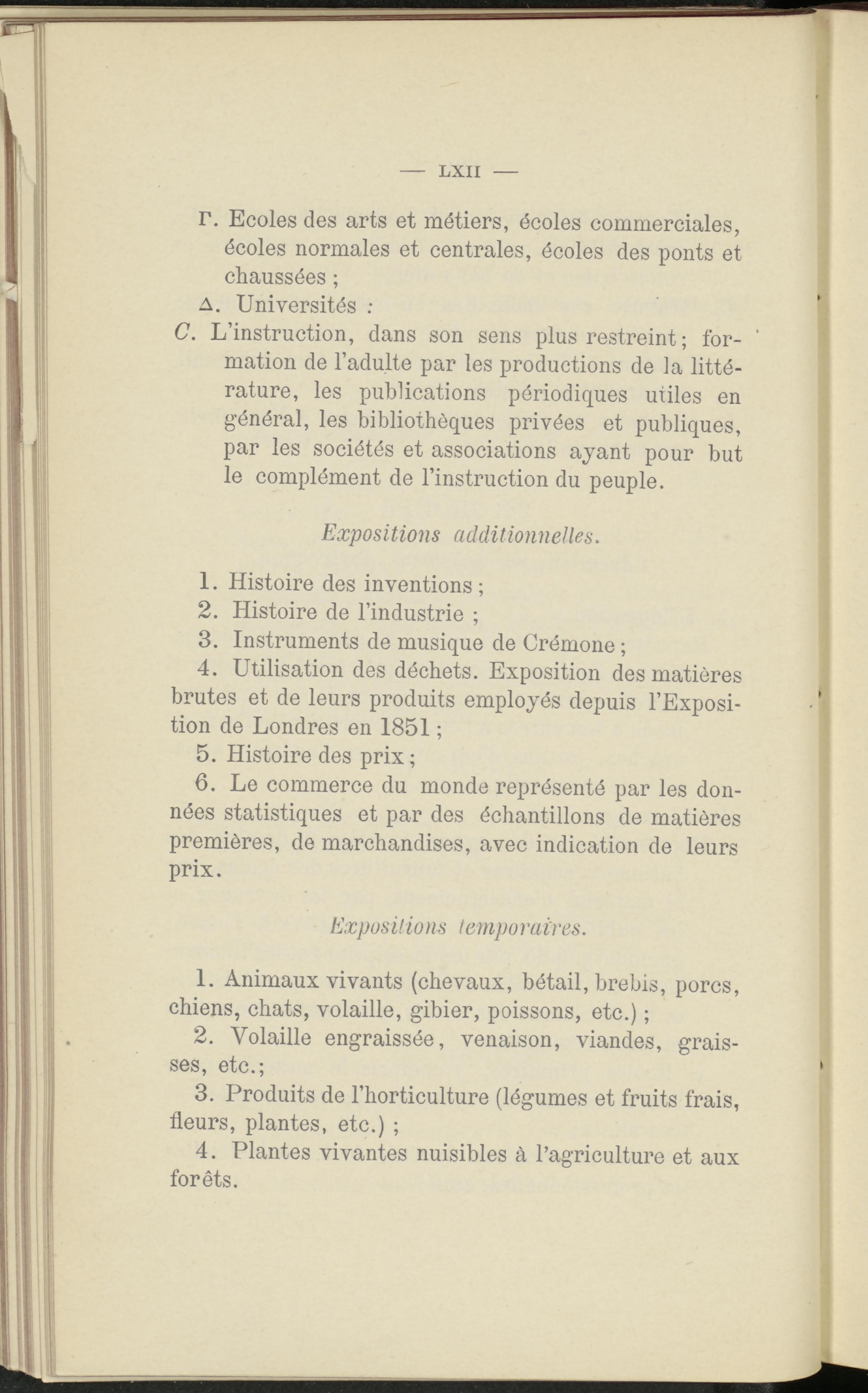 — LXII —

Γ. Ecoles des arts et métiers, écoles commerciales, écoles normales et centrales, écoles des ponts et chaussées ;

Δ. Universités :

C. L'instruction, dans son sens plus restreint ; formation de l'adulte par les productions de la littérature, les publications périodiques utiles en général, les bibliothèques privées et publiques, par les sociétés et associations ayant pour but le complément de l'instruction du peuple.

Expositions additionnelles.

1. Histoire des inventions ;
2. Histoire de l'industrie ;
3. Instruments de musique de Crémone ;
4. Utilisation des déchets. Exposition des matières brutes et de leurs produits employés depuis l'Exposition de Londres en 1851 ;
5. Histoire des prix ;
6. Le commerce du monde représenté par les données statistiques et par des échantillons de matières premières, de marchandises, avec indication de leurs prix.

Expositions temporaires.

1. Animaux vivants (chevaux, bétail, brebis, porcs, chiens, chats, volaille, gibier, poissons, etc.) ;
2. Volaille engraissée, venaison, viandes, graisses, etc.;
3. Produits de l'horticulture (légumes et fruits frais, fleurs, plantes, etc.) ;
4. Plantes vivantes nuisibles à l'agriculture et aux forêts.